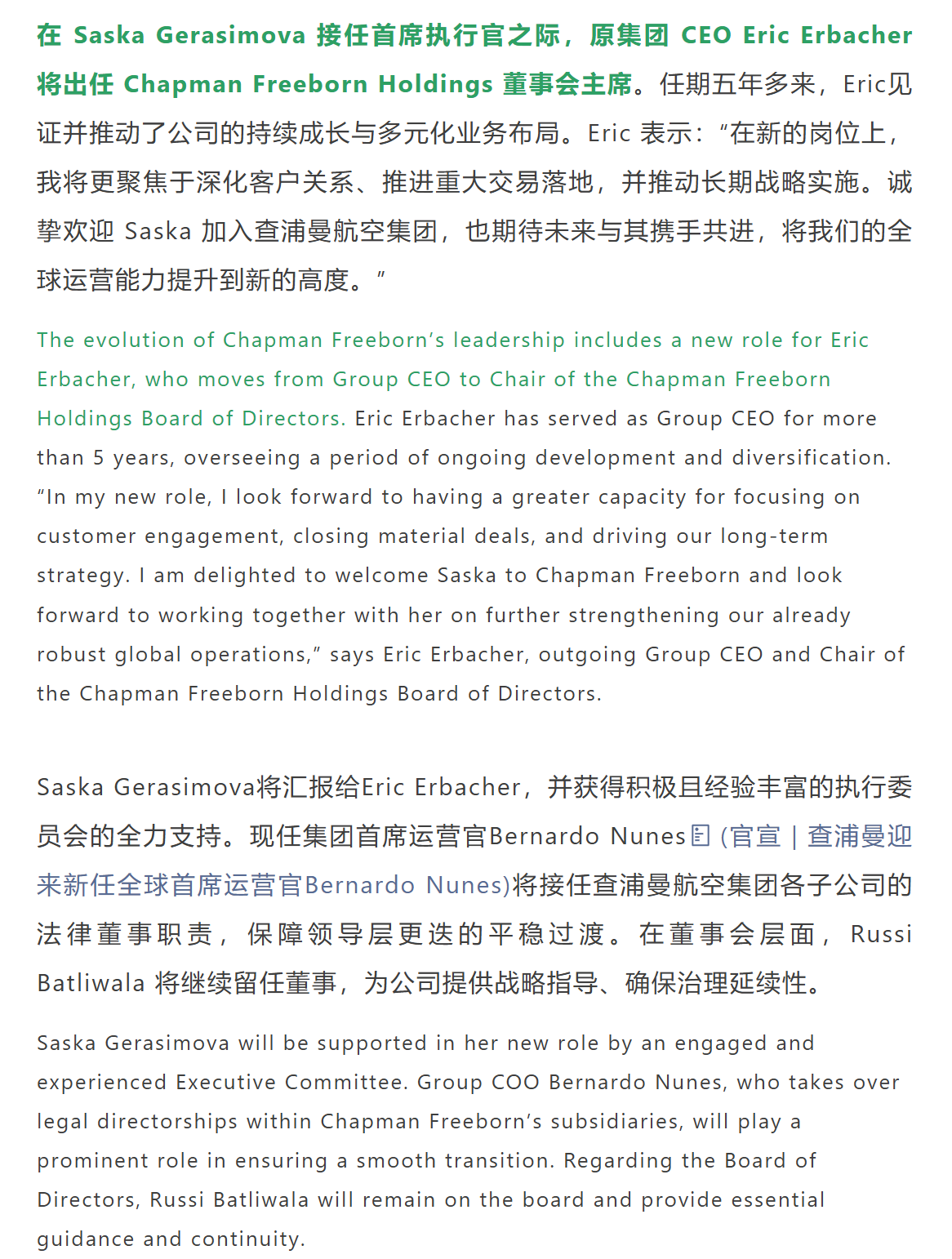 在 Saska Gerasimova 接任首席执行官之际，原集团 CEO Eric Erbacher 将出任 Chapman Freeborn Holdings 董事会主席。任期五年多来，Eric见证并推动了公司的持续成长与多元化业务布局。Eric 表示：“在新的岗位上，我将更聚焦于深化客户关系、推进重大交易落地，并推动长期战略实施。诚挚欢迎 Saska 加入查浦曼航空集团，也期待未来与其携手共进，将我们的全球运营能力提升到新的高度。”

The evolution of Chapman Freeborn’s leadership includes a new role for Eric Erbacher, who moves from Group CEO to Chair of the Chapman Freeborn Holdings Board of Directors. Eric Erbacher has served as Group CEO for more than 5 years, overseeing a period of ongoing development and diversification. “In my new role, I look forward to having a greater capacity for focusing on customer engagement, closing material deals, and driving our long-term strategy. I am delighted to welcome Saska to Chapman Freeborn and look forward to working together with her on further strengthening our already robust global operations,” says Eric Erbacher, outgoing Group CEO and Chair of the Chapman Freeborn Holdings Board of Directors.

Saska Gerasimova将汇报给Eric Erbacher，并获得积极且经验丰富的执行委员会的全力支持。现任集团首席运营官Bernardo Nunes (官宣 | 查浦曼迎来新任全球首席运营官Bernardo Nunes)将接任查浦曼航空集团各子公司的法律董事职责，保障领导层更迭的平稳过渡。在董事会层面，Russi Batliwala 将继续留任董事，为公司提供战略指导、确保治理延续性。

Saska Gerasimova will be supported in her new role by an engaged and experienced Executive Committee. Group COO Bernardo Nunes, who takes over legal directorships within Chapman Freeborn’s subsidiaries, will play a prominent role in ensuring a smooth transition. Regarding the Board of Directors, Russi Batliwala will remain on the board and provide essential guidance and continuity.